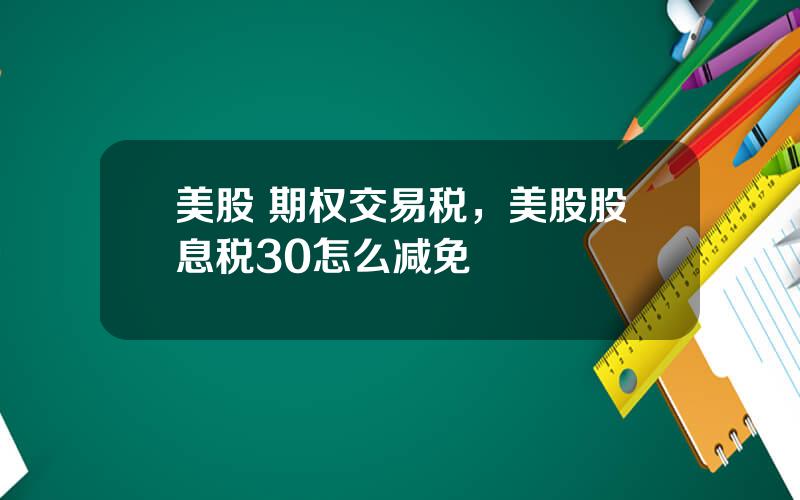 美股 期权交易税，美股股息税30怎么减免